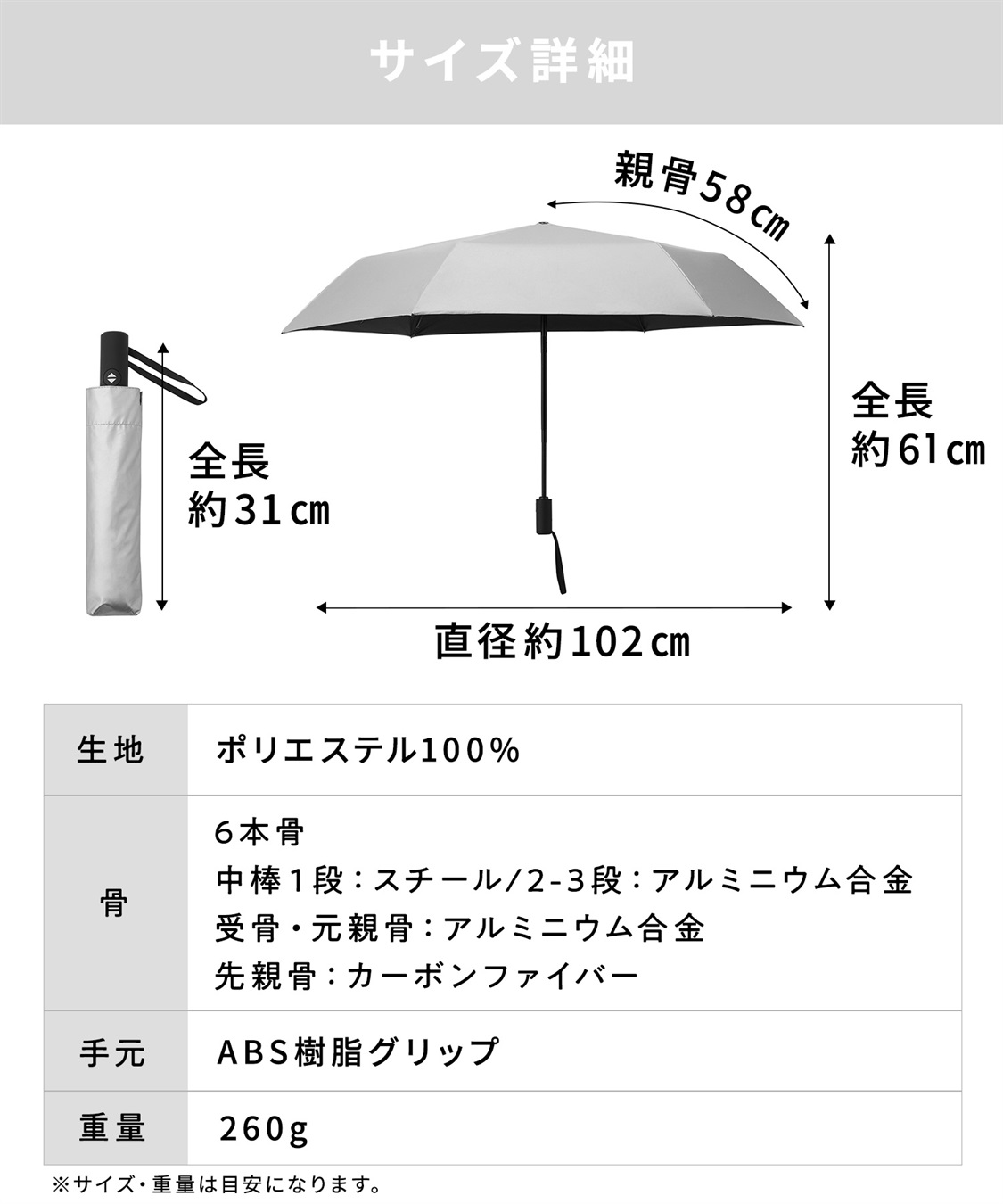 サイズ詳細

親骨58㎝

全長
約31㎝

全長
約61㎝

直径約102㎝

| 生地 | ポリエステル100% |
|---|---|
| 骨 | 6本骨<br>中棒1段:スチール/2-3段:アルミニウム合金<br>受骨・元親骨:アルミニウム合金<br>先親骨:カーボンファイバー |
| 手元 | ABS樹脂グリップ |
| 重量 | 260g |

※サイズ・重量は目安になります。